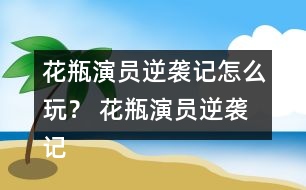 花瓶演员逆袭记怎么玩？ 花瓶演员逆袭记